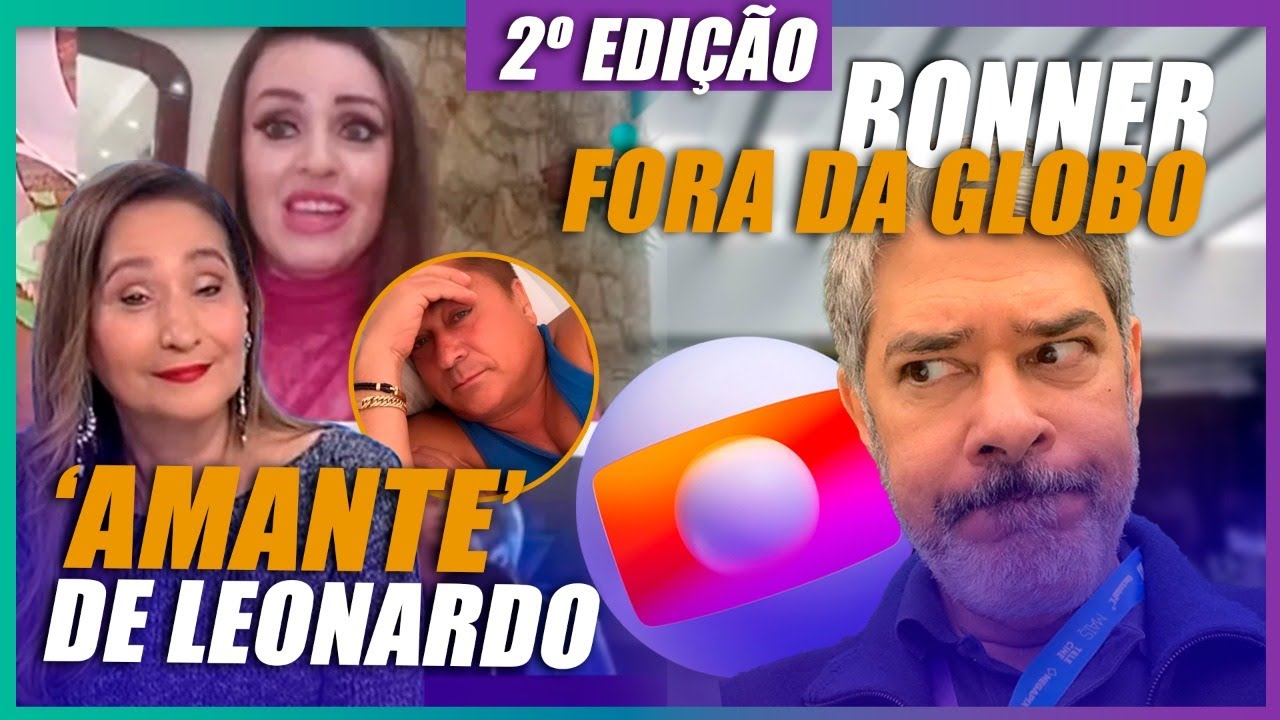 2º EDIÇÃO

BONNER
FORA DA GLOBO

'AMANTE'
DE LEONARDO